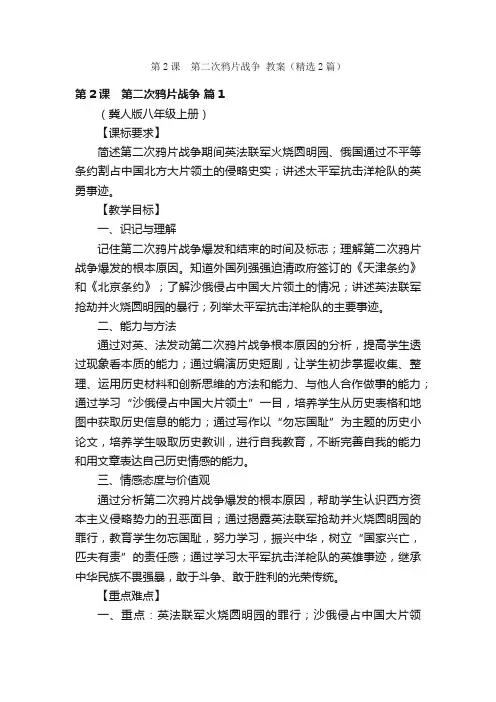 第 2 课　第二次鸦片战争 教案（精选 2 篇）

第 2 课　第二次鸦片战争 篇 1

（冀人版八年级上册）

【课标要求】

简述第二次鸦片战争期间英法联军火烧圆明园、俄国通过不平等条约割占中国北方大片领土的侵略史实；讲述太平军抗击洋枪队的英勇事迹。

【教学目标】

一、识记与理解

记住第二次鸦片战争爆发和结束的时间及标志；理解第二次鸦片战争爆发的根本原因。知道外国列强强迫清政府签订的《天津条约》和《北京条约》；了解沙俄侵占中国大片领土的情况；讲述英法联军抢劫并火烧圆明园的暴行；列举太平军抗击洋枪队的主要事迹。

二、能力与方法

通过对英、法发动第二次鸦片战争根本原因的分析，提高学生透过现象看本质的能力；通过编演历史短剧，让学生初步掌握收集、整理、运用历史材料和创新思维的方法和能力、与他人合作做事的能力；通过学习“沙俄侵占中国大片领土”一目，培养学生从历史表格和地图中获取历史信息的能力；通过写作以“勿忘国耻”为主题的历史小论文，培养学生吸取历史教训，进行自我教育，不断完善自我的能力和用文章表达自己历史情感的能力。

三、情感态度与价值观

通过分析第二次鸦片战争爆发的根本原因，帮助学生认识西方资本主义侵略势力的丑恶面目；通过揭露英法联军抢劫并火烧圆明园的罪行，教育学生勿忘国耻，努力学习，振兴中华，树立“国家兴亡，匹夫有责”的责任感；通过学习太平军抗击洋枪队的英雄事迹，继承中华民族不畏强暴，敢于斗争、敢于胜利的光荣传统。

【重点难点】

一、重点：英法联军火烧圆明园的罪行；沙俄侵占中国大片领